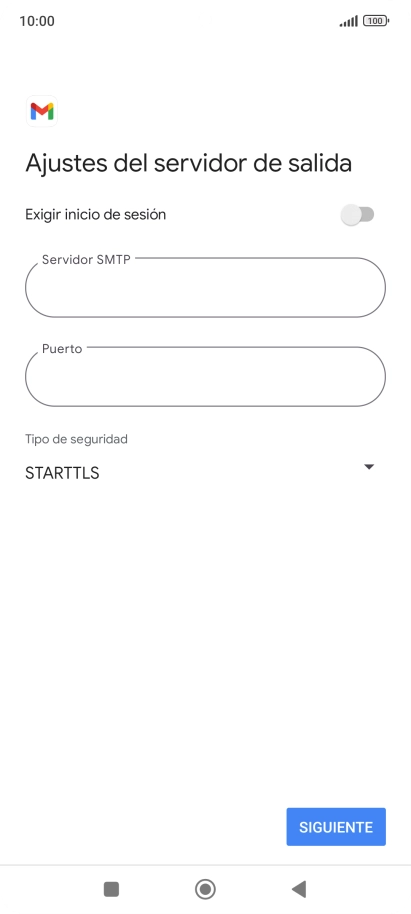 10:00

100

Ajustes del servidor de salida

Exigir inicio de sesión

Servidor SMTP

Puerto

Tipo de seguridad

STARTTLS

SIGUIENTE